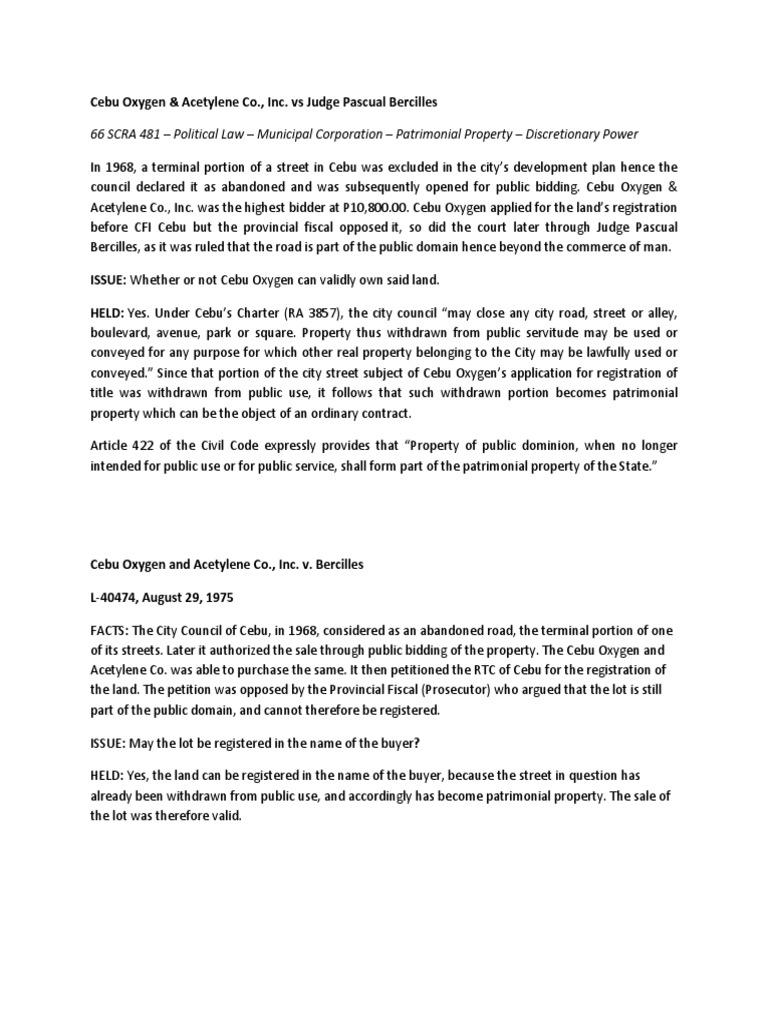 Cebu Oxygen & Acetylene Co., Inc. vs Judge Pascual Bercilles

66 SCRA 481 – Political Law – Municipal Corporation – Patrimonial Property – Discretionary Power

In 1968, a terminal portion of a street in Cebu was excluded in the city's development plan hence the council declared it as abandoned and was subsequently opened for public bidding. Cebu Oxygen & Acetylene Co., Inc. was the highest bidder at P10,800.00. Cebu Oxygen applied for the land's registration before CFI Cebu but the provincial fiscal opposed it, so did the court later through Judge Pascual Bercilles, as it was ruled that the road is part of the public domain hence beyond the commerce of man.

ISSUE: Whether or not Cebu Oxygen can validly own said land.

HELD: Yes. Under Cebu's Charter (RA 3857), the city council "may close any city road, street or alley, boulevard, avenue, park or square. Property thus withdrawn from public servitude may be used or conveyed for any purpose for which other real property belonging to the City may be lawfully used or conveyed." Since that portion of the city street subject of Cebu Oxygen's application for registration of title was withdrawn from public use, it follows that such withdrawn portion becomes patrimonial property which can be the object of an ordinary contract.

Article 422 of the Civil Code expressly provides that "Property of public dominion, when no longer intended for public use or for public service, shall form part of the patrimonial property of the State."

Cebu Oxygen and Acetylene Co., Inc. v. Bercilles

L-40474, August 29, 1975

FACTS: The City Council of Cebu, in 1968, considered as an abandoned road, the terminal portion of one of its streets. Later it authorized the sale through public bidding of the property. The Cebu Oxygen and Acetylene Co. was able to purchase the same. It then petitioned the RTC of Cebu for the registration of the land. The petition was opposed by the Provincial Fiscal (Prosecutor) who argued that the lot is still part of the public domain, and cannot therefore be registered.

ISSUE: May the lot be registered in the name of the buyer?

HELD: Yes, the land can be registered in the name of the buyer, because the street in question has already been withdrawn from public use, and accordingly has become patrimonial property. The sale of the lot was therefore valid.